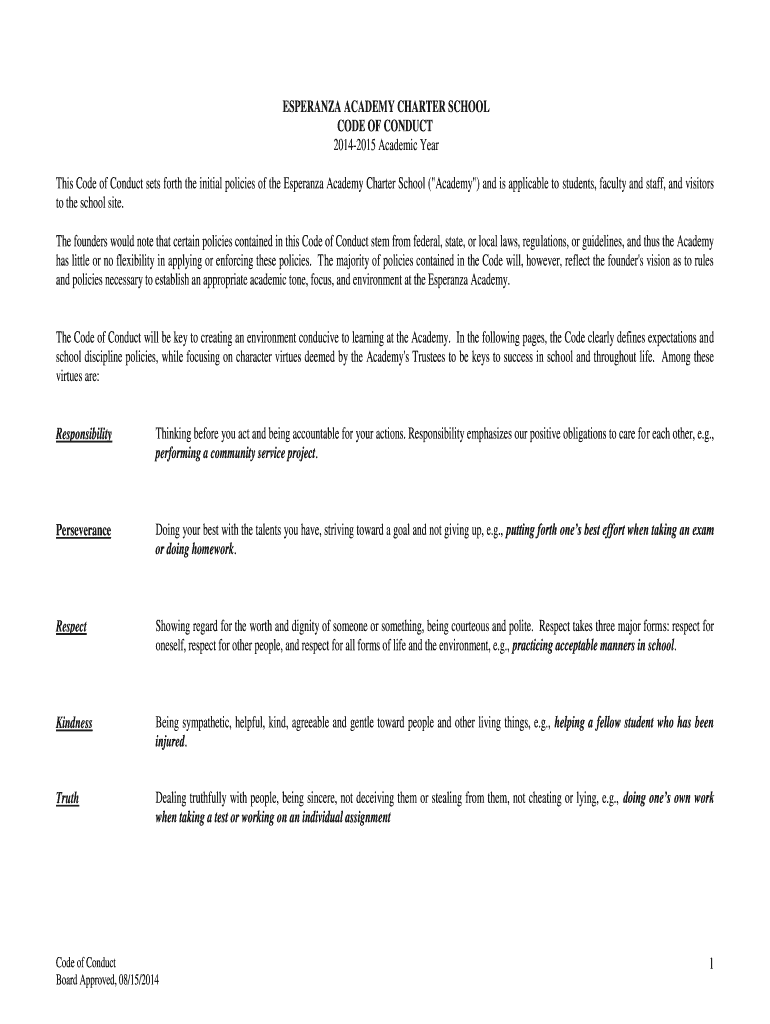 ESPERANZA ACADEMY CHARTER SCHOOL
CODE OF CONDUCT
2014-2015 Academic Year

This Code of Conduct sets forth the initial policies of the Esperanza Academy Charter School ("Academy") and is applicable to students, faculty and staff, and visitors to the school site.

The founders would note that certain policies contained in this Code of Conduct stem from federal, state, or local laws, regulations, or guidelines, and thus the Academy has little or no flexibility in applying or enforcing these policies. The majority of policies contained in the Code will, however, reflect the founder's vision as to rules and policies necessary to establish an appropriate academic tone, focus, and environment at the Esperanza Academy.

The Code of Conduct will be key to creating an environment conducive to learning at the Academy. In the following pages, the Code clearly defines expectations and school discipline policies, while focusing on character virtues deemed by the Academy's Trustees to be keys to success in school and throughout life. Among these virtues are:

Responsibility
Thinking before you act and being accountable for your actions. Responsibility emphasizes our positive obligations to care for each other, e.g., performing a community service project.

Perseverance
Doing your best with the talents you have, striving toward a goal and not giving up, e.g., putting forth one's best effort when taking an exam or doing homework.

Respect
Showing regard for the worth and dignity of someone or something, being courteous and polite. Respect takes three major forms: respect for oneself, respect for other people, and respect for all forms of life and the environment, e.g., practicing acceptable manners in school.

Kindness
Being sympathetic, helpful, kind, agreeable and gentle toward people and other living things, e.g., helping a fellow student who has been injured.

Truth
Dealing truthfully with people, being sincere, not deceiving them or stealing from them, not cheating or lying, e.g., doing one's own work when taking a test or working on an individual assignment

Code of Conduct
Board Approved, 08/15/2014
1